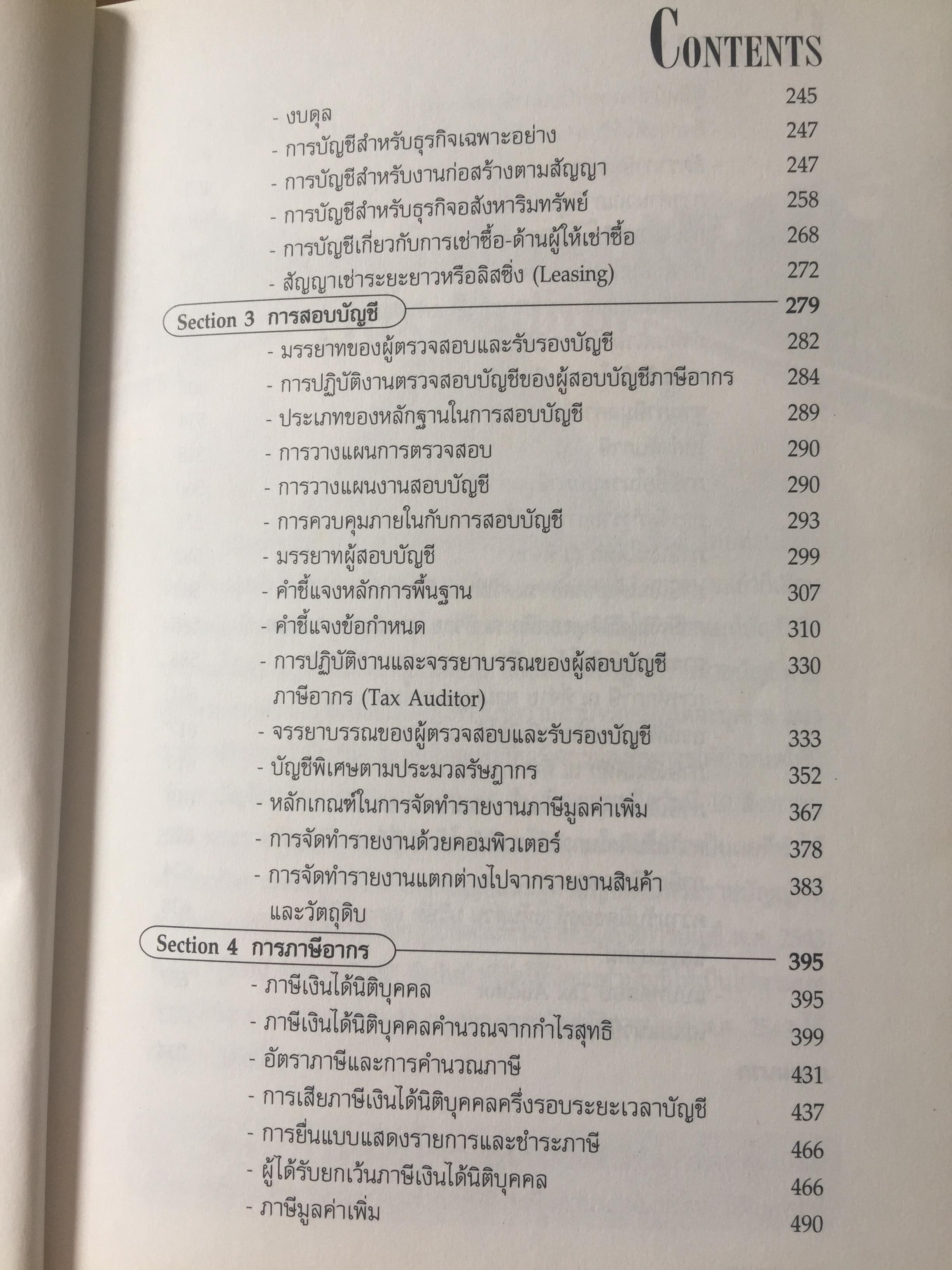 CONTENTS

- งบดุล 245
- การบัญชีสำหรับธุรกิจเฉพาะอย่าง 247
- การบัญชีสำหรับงานก่อสร้างตามสัญญา 247
- การบัญชีสำหรับธุรกิจอสังหาริมทรัพย์ 258
- การบัญชีเกี่ยวกับการเช่าซื้อ-ด้านผู้ให้เช่าซื้อ 268
- สัญญาเช่าระยะยาวหรือลิสซิ่ง (Leasing) 272

Section 3 การสอบบัญชี 279
- มรรยาทของผู้ตรวจสอบและรับรองบัญชี 282
- การปฏิบัติงานตรวจสอบบัญชีของผู้สอบบัญชีภาษีอากร 284
- ประเภทของหลักฐานในการสอบบัญชี 289
- การวางแผนการตรวจสอบ 290
- การวางแผนงานสอบบัญชี 290
- การควบคุมภายในกับการสอบบัญชี 293
- มรรยาทผู้สอบบัญชี 299
- คำชี้แจงหลักการพื้นฐาน 307
- คำชี้แจงข้อกำหนด 310
- การปฏิบัติงานและจรรยาบรรณของผู้สอบบัญชีภาษีอากร (Tax Auditor) 330
- จรรยาบรรณของผู้ตรวจสอบและรับรองบัญชี 333
- บัญชีพิเศษตามประมวลรัษฎากร 352
- หลักเกณฑ์ในการจัดทำรายงานภาษีมูลค่าเพิ่ม 367
- การจัดทำรายงานด้วยคอมพิวเตอร์ 378
- การจัดทำรายงานแตกต่างไปจากรายงานสินค้าและวัตถุดิบ 383

Section 4 การภาษีอากร 395
- ภาษีเงินได้นิติบุคคล 395
- ภาษีเงินได้นิติบุคคลคำนวณจากกำไรสุทธิ 399
- อัตราภาษีและการคำนวณภาษี 431
- การเสียภาษีเงินได้นิติบุคคลครึ่งรอบระยะเวลาบัญชี 437
- การยื่นแบบแสดงรายการและชำระภาษี 466
- ผู้ได้รับยกเว้นภาษีเงินได้นิติบุคคล 466
- ภาษีมูลค่าเพิ่ม 490